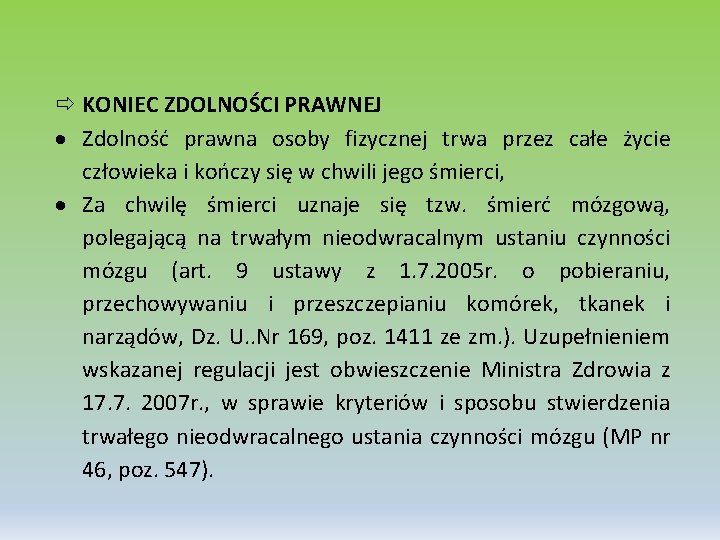 ⇨ KONIEC ZDOLNOŚCI PRAWNEJ

• Zdolność prawna osoby fizycznej trwa przez całe życie człowieka i kończy się w chwili jego śmierci,

• Za chwilę śmierci uznaje się tzw. śmierć mózgową, polegającą na trwałym nieodwracalnym ustaniu czynności mózgu (art. 9 ustawy z 1.7.2005r. o pobieraniu, przechowywaniu i przeszczepianiu komórek, tkanek i narządów, Dz. U..Nr 169, poz. 1411 ze zm.). Uzupełnieniem wskazanej regulacji jest obwieszczenie Ministra Zdrowia z 17.7. 2007r., w sprawie kryteriów i sposobu stwierdzenia trwałego nieodwracalnego ustania czynności mózgu (MP nr 46, poz. 547).